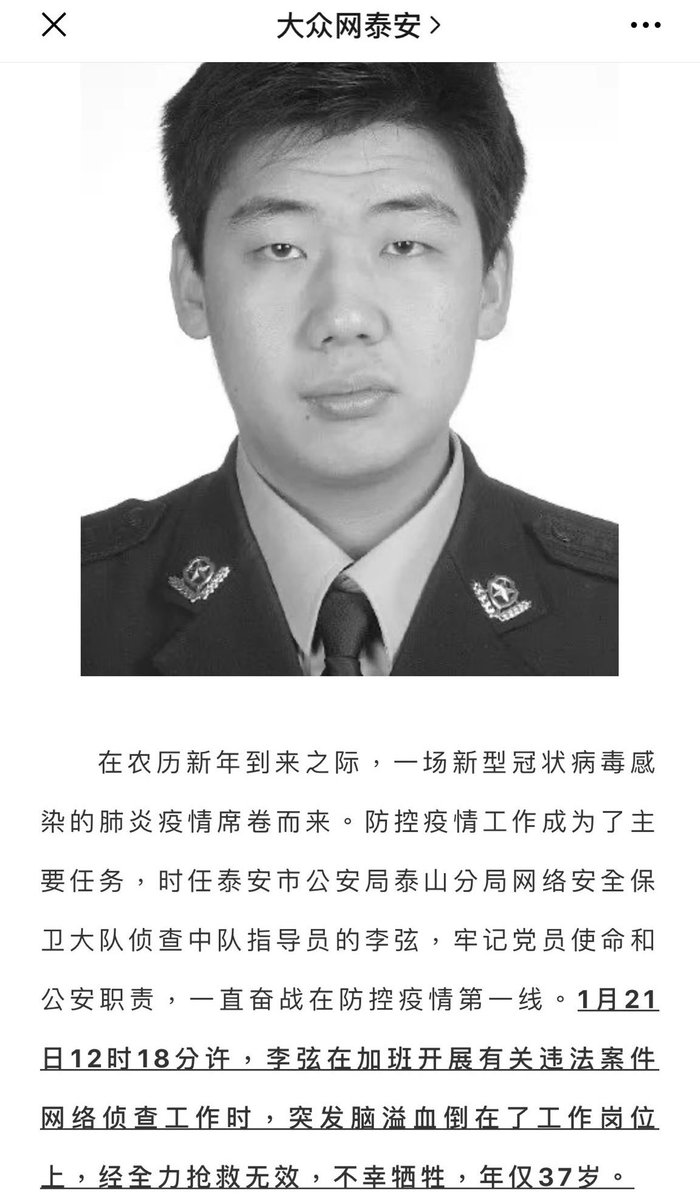 大众网泰安 >

在农历新年到来之际，一场新型冠状病毒感染的肺炎疫情席卷而来。防控疫情工作成为了主要任务，时任泰安市公安局泰山分局网络安全保卫大队侦查中队指导员的李弦，牢记党员使命和公安职责，一直奋战在防控疫情第一线。1月21日12时18分许，李弦在加班开展有关违法案件网络侦查工作时，突发脑溢血倒在了工作岗位上，经全力抢救无效，不幸牺牲，年仅37岁。